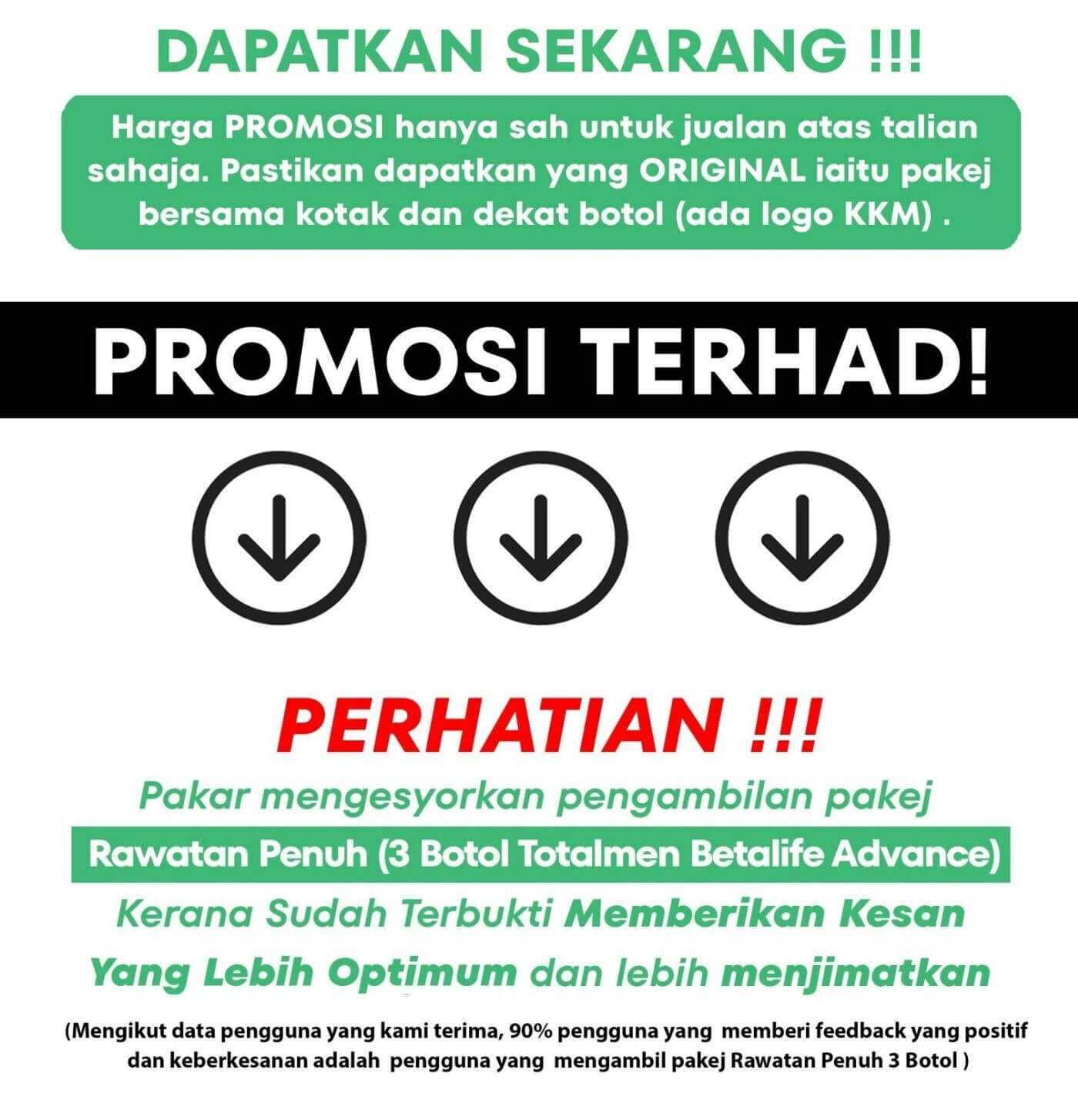 DAPATKAN SEKARANG !!!

Harga PROMOSI hanya sah untuk jualan atas talian sahaja. Pastikan dapatkan yang ORIGINAL iaitu pakej bersama kotak dan dekat botol (ada logo KKM) .

PROMOSI TERHAD!

PERHATIAN !!!

Pakar mengesyorkan pengambilan pakej

Rawatan Penuh (3 Botol Totalmen Betalife Advance)

Kerana Sudah Terbukti Memberikan Kesan Yang Lebih Optimum dan lebih menjimatkan

(Mengikut data pengguna yang kami terima, 90% pengguna yang memberi feedback yang positif dan keberkesanan adalah pengguna yang mengambil pakej Rawatan Penuh 3 Botol )